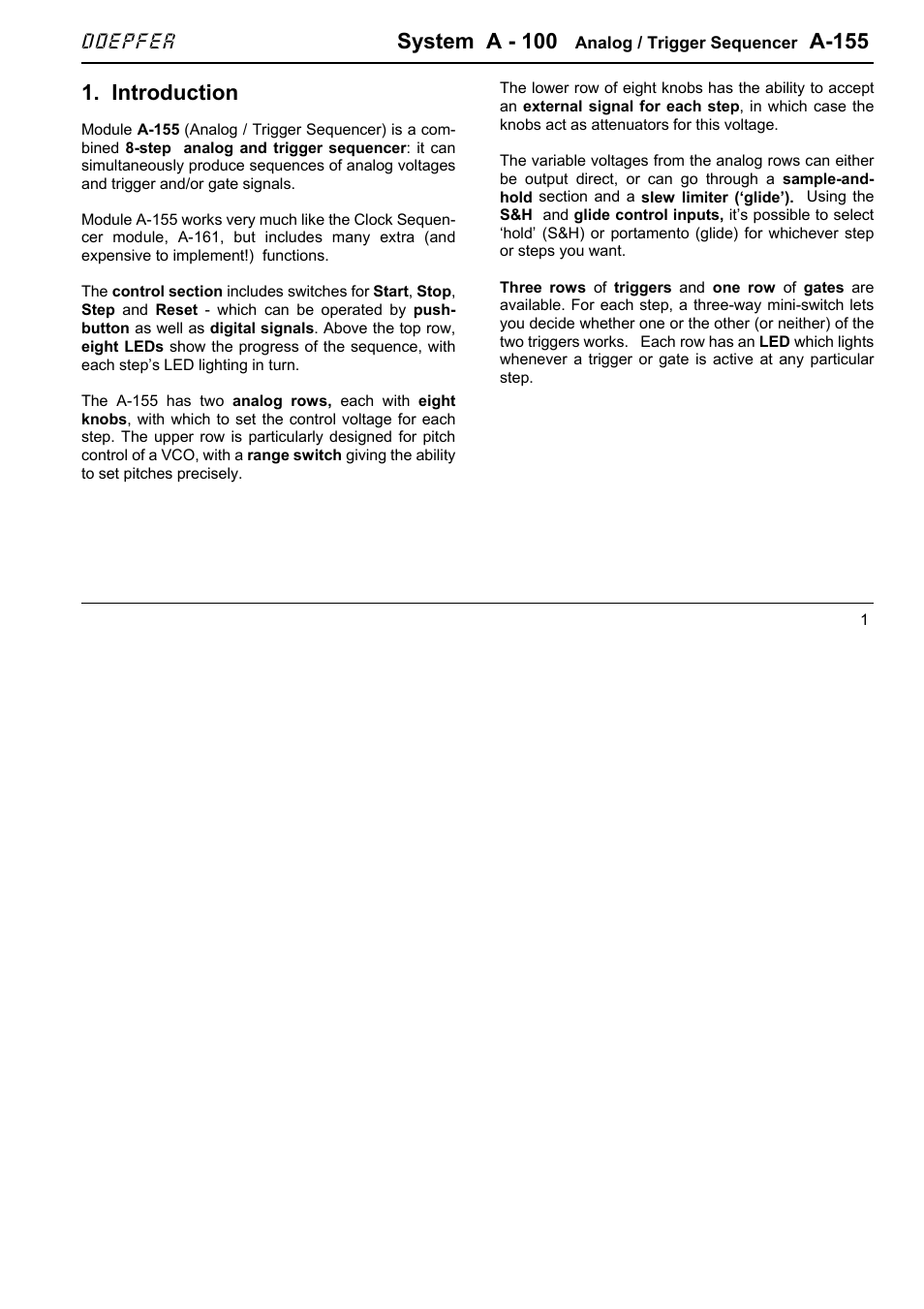 DOEPFER System A - 100 Analog / Trigger Sequencer A-155

1. Introduction

Module A-155 (Analog / Trigger Sequencer) is a combined 8-step analog and trigger sequencer: it can simultaneously produce sequences of analog voltages and trigger and/or gate signals.

Module A-155 works very much like the Clock Sequencer module, A-161, but includes many extra (and expensive to implement!) functions.

The control section includes switches for Start, Stop, Step and Reset - which can be operated by push-button as well as digital signals. Above the top row, eight LEDs show the progress of the sequence, with each step's LED lighting in turn.

The A-155 has two analog rows, each with eight knobs, with which to set the control voltage for each step. The upper row is particularly designed for pitch control of a VCO, with a range switch giving the ability to set pitches precisely.

The lower row of eight knobs has the ability to accept an external signal for each step, in which case the knobs act as attenuators for this voltage.

The variable voltages from the analog rows can either be output direct, or can go through a sample-and-hold section and a slew limiter ('glide'). Using the S&H and glide control inputs, it's possible to select 'hold' (S&H) or portamento (glide) for whichever step or steps you want.

Three rows of triggers and one row of gates are available. For each step, a three-way mini-switch lets you decide whether one or the other (or neither) of the two triggers works. Each row has an LED which lights whenever a trigger or gate is active at any particular step.

1